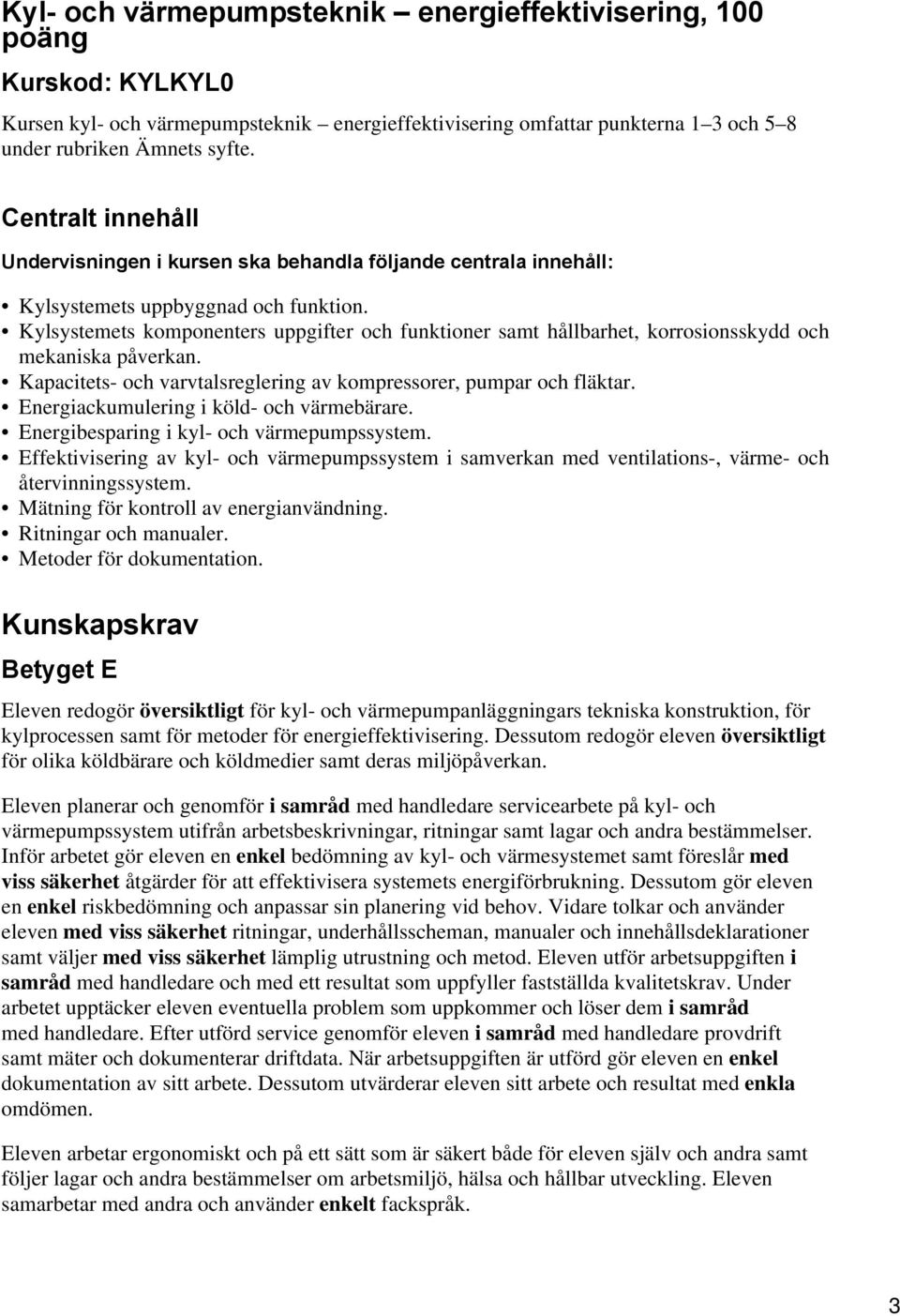 Kyl- och värmepumpsteknik – energieffektivisering, 100 poäng

Kurskod: KYLKYL0

Kursen kyl- och värmepumpsteknik – energieffektivisering omfattar punkterna 1–3 och 5–8 under rubriken Ämnets syfte.

Centralt innehåll

Undervisningen i kursen ska behandla följande centrala innehåll:

• Kylsystemets uppbyggnad och funktion.
• Kylsystemets komponenters uppgifter och funktioner samt hållbarhet, korrosionsskydd och mekaniska påverkan.
• Kapacitets- och varvtalsreglering av kompressorer, pumpar och fläktar.
• Energiackumulering i köld- och värmebärare.
• Energibesparing i kyl- och värmepumpssystem.
• Effektivisering av kyl- och värmepumpssystem i samverkan med ventilations-, värme- och återvinningssystem.
• Mätning för kontroll av energianvändning.
• Ritningar och manualer.
• Metoder för dokumentation.

Kunskapskrav

Betyget E

Eleven redogör översiktligt för kyl- och värmepumpanläggningars tekniska konstruktion, för kylprocessen samt för metoder för energieffektivisering. Dessutom redogör eleven översiktligt för olika köldbärare och köldmedier samt deras miljöpåverkan.

Eleven planerar och genomför i samråd med handledare servicearbete på kyl- och värmepumpssystem utifrån arbetsbeskrivningar, ritningar samt lagar och andra bestämmelser. Inför arbetet gör eleven en enkel bedömning av kyl- och värmesystemet samt föreslår med viss säkerhet åtgärder för att effektivisera systemets energiförbrukning. Dessutom gör eleven en enkel riskbedömning och anpassar sin planering vid behov. Vidare tolkar och använder eleven med viss säkerhet ritningar, underhållsscheman, manualer och innehållsdeklarationer samt väljer med viss säkerhet lämplig utrustning och metod. Eleven utför arbetsuppgiften i samråd med handledare och med ett resultat som uppfyller fastställda kvalitetskrav. Under arbetet upptäcker eleven eventuella problem som uppkommer och löser dem i samråd med handledare. Efter utförd service genomför eleven i samråd med handledare provdrift samt mäter och dokumenterar driftdata. När arbetsuppgiften är utförd gör eleven en enkel dokumentation av sitt arbete. Dessutom utvärderar eleven sitt arbete och resultat med enkla omdömen.

Eleven arbetar ergonomiskt och på ett sätt som är säkert både för eleven själv och andra samt följer lagar och andra bestämmelser om arbetsmiljö, hälsa och hållbar utveckling. Eleven samarbetar med andra och använder enkelt fackspråk.

3